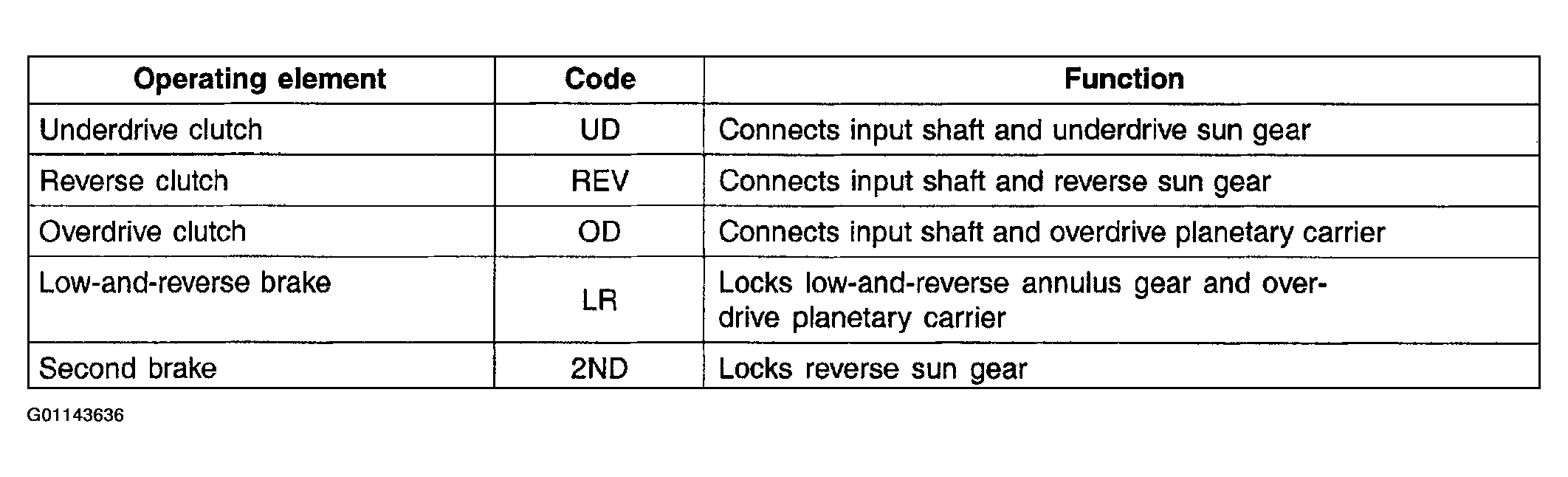 | Operating element | Code | Function |
|---|---|---|
| Underdrive clutch | UD | Connects input shaft and underdrive sun gear |
| Reverse clutch | REV | Connects input shaft and reverse sun gear |
| Overdrive clutch | OD | Connects input shaft and overdrive planetary carrier |
| Low-and-reverse brake | LR | Locks low-and-reverse annulus gear and overdrive planetary carrier |
| Second brake | 2ND | Locks reverse sun gear |

G01143636